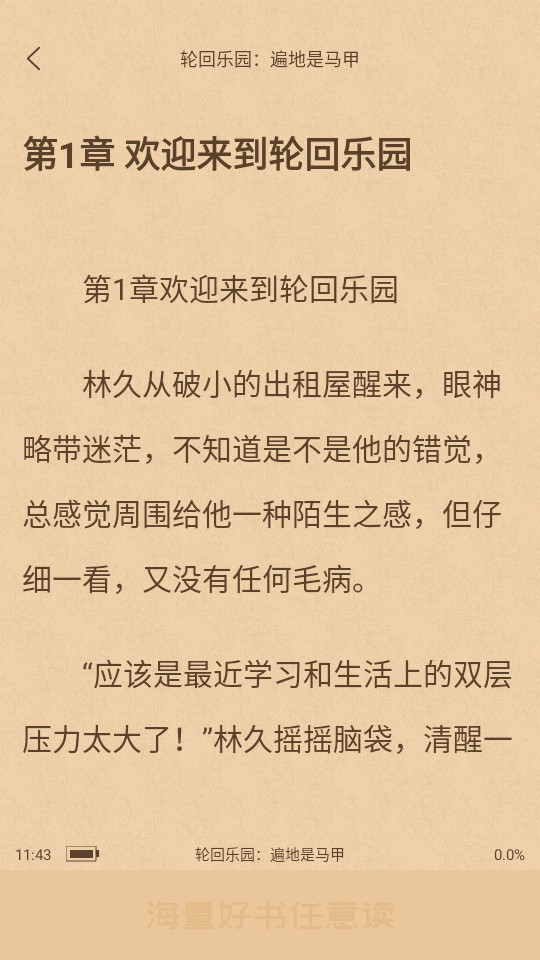 轮回乐园：遍地是马甲

第1章 欢迎来到轮回乐园

第1章欢迎来到轮回乐园

林久从破小的出租屋醒来，眼神略带迷茫，不知道是不是他的错觉，总感觉周围给他一种陌生之感，但仔细一看，又没有任何毛病。

“应该是最近学习和生活上的双层压力太大了！”林久摇摇脑袋，清醒一

11:43 轮回乐园：遍地是马甲 0.0%

海量好书任意读